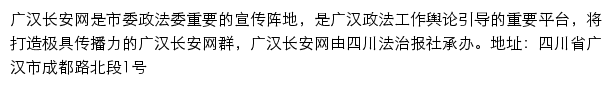 广汉长安网是市委政法委重要的宣传阵地，是广汉政法工作舆论引导的重要平台，将打造极具传播力的广汉长安网群，广汉长安网由四川法治报社承办。地址：四川省广汉市成都路北段1号